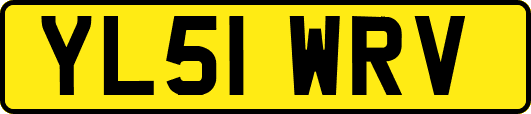 YL51 WRV